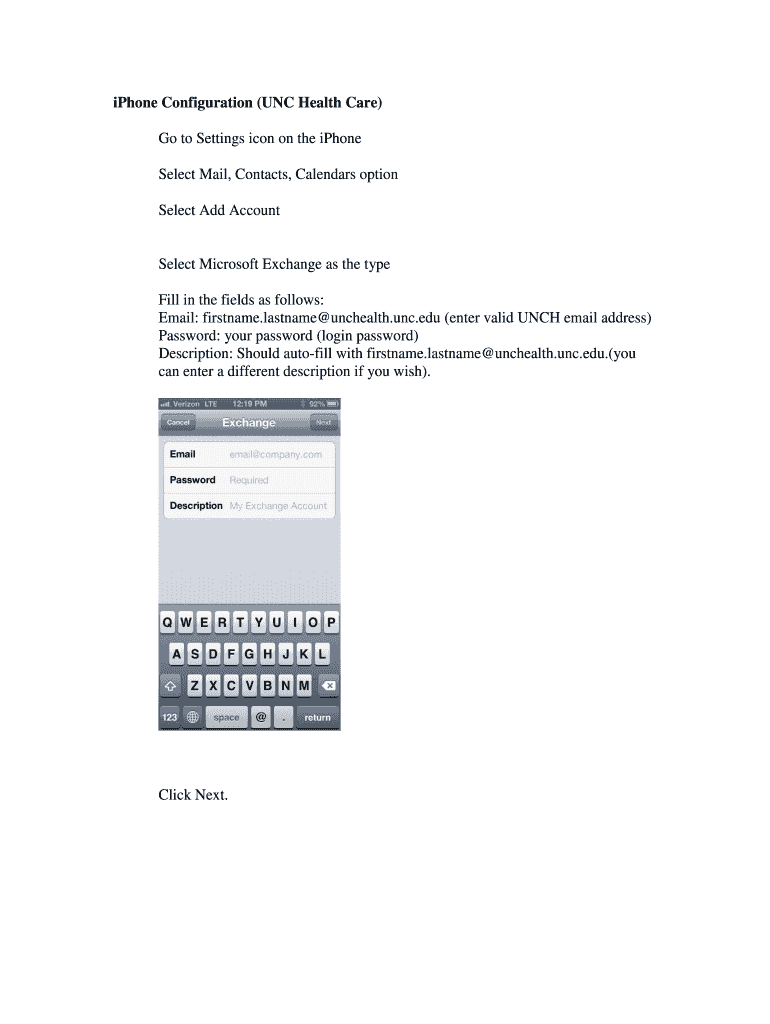 iPhone Configuration (UNC Health Care)

Go to Settings icon on the iPhone

Select Mail, Contacts, Calendars option

Select Add Account

Select Microsoft Exchange as the type

Fill in the fields as follows:
Email: firstname.lastname@unchealth.unc.edu (enter valid UNCH email address)
Password: your password (login password)
Description: Should auto-fill with firstname.lastname@unchealth.unc.edu.(you can enter a different description if you wish).

Verizon LTE 12:19 PM 92%
Cancel Exchange Next
Email email@company.com
Password Required
Description My Exchange Account
Q W E R T Y U I O P
A S D F G H J K L
Z X C V B N M
123 space @ . return

Click Next.